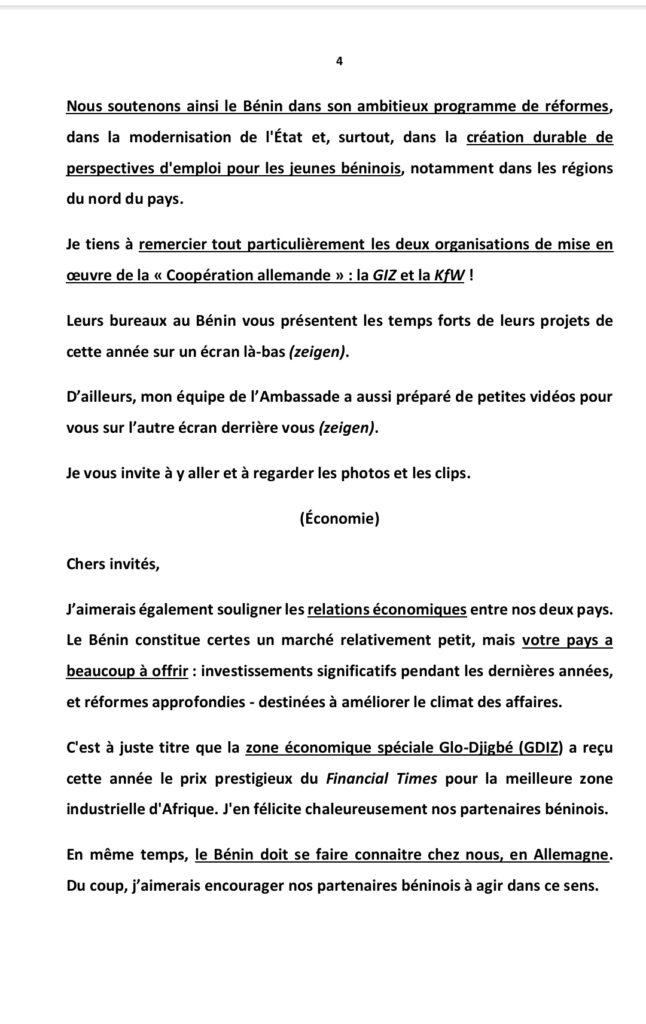 4

Nous soutenons ainsi le Bénin dans son ambitieux programme de réformes, dans la modernisation de l'État et, surtout, dans la création durable de perspectives d'emploi pour les jeunes béninois, notamment dans les régions du nord du pays.

Je tiens à remercier tout particulièrement les deux organisations de mise en œuvre de la « Coopération allemande » : la GIZ et la KfW !

Leurs bureaux au Bénin vous présentent les temps forts de leurs projets de cette année sur un écran là-bas (zeigen).

D'ailleurs, mon équipe de l'Ambassade a aussi préparé de petites vidéos pour vous sur l'autre écran derrière vous (zeigen).

Je vous invite à y aller et à regarder les photos et les clips.

(Économie)

Chers invités,

J'aimerais également souligner les relations économiques entre nos deux pays. Le Bénin constitue certes un marché relativement petit, mais votre pays a beaucoup à offrir : investissements significatifs pendant les dernières années, et réformes approfondies - destinées à améliorer le climat des affaires.

C'est à juste titre que la zone économique spéciale Glo-Djigbé (GDIZ) a reçu cette année le prix prestigieux du Financial Times pour la meilleure zone industrielle d'Afrique. J'en félicite chaleureusement nos partenaires béninois.

En même temps, le Bénin doit se faire connaitre chez nous, en Allemagne. Du coup, j'aimerais encourager nos partenaires béninois à agir dans ce sens.